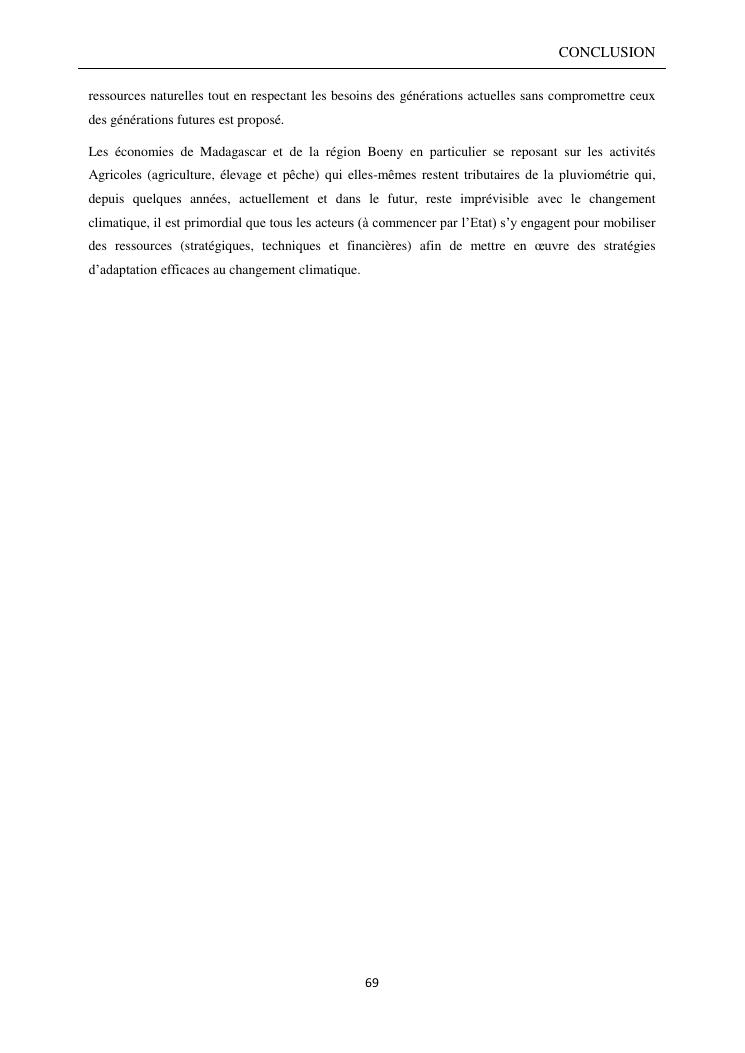 CONCLUSION

ressources naturelles tout en respectant les besoins des générations actuelles sans compromettre ceux des générations futures est proposé.

Les économies de Madagascar et de la région Boeny en particulier se reposant sur les activités Agricoles (agriculture, élevage et pêche) qui elles-mêmes restent tributaires de la pluviométrie qui, depuis quelques années, actuellement et dans le futur, reste imprévisible avec le changement climatique, il est primordial que tous les acteurs (à commencer par l'Etat) s'y engagent pour mobiliser des ressources (stratégiques, techniques et financières) afin de mettre en œuvre des stratégies d'adaptation efficaces au changement climatique.

69